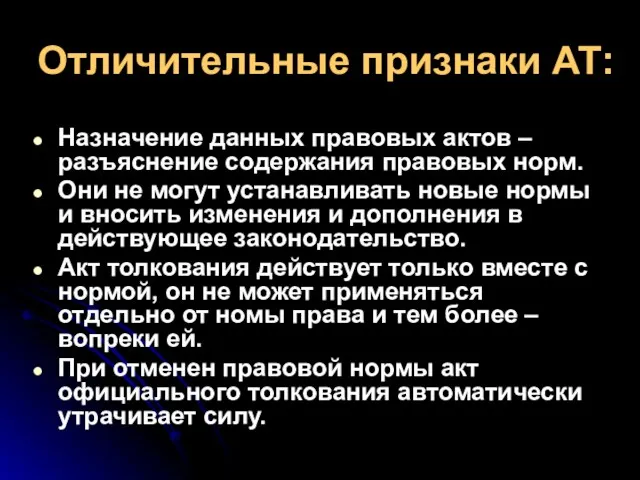 Отличительные признаки АТ:

- Назначение данных правовых актов – разъяснение содержания правовых норм.
- Они не могут устанавливать новые нормы и вносить изменения и дополнения в действующее законодательство.
- Акт толкования действует только вместе с нормой, он не может применяться отдельно от номы права и тем более – вопреки ей.
- При отменен правовой нормы акт официального толкования автоматически утрачивает силу.